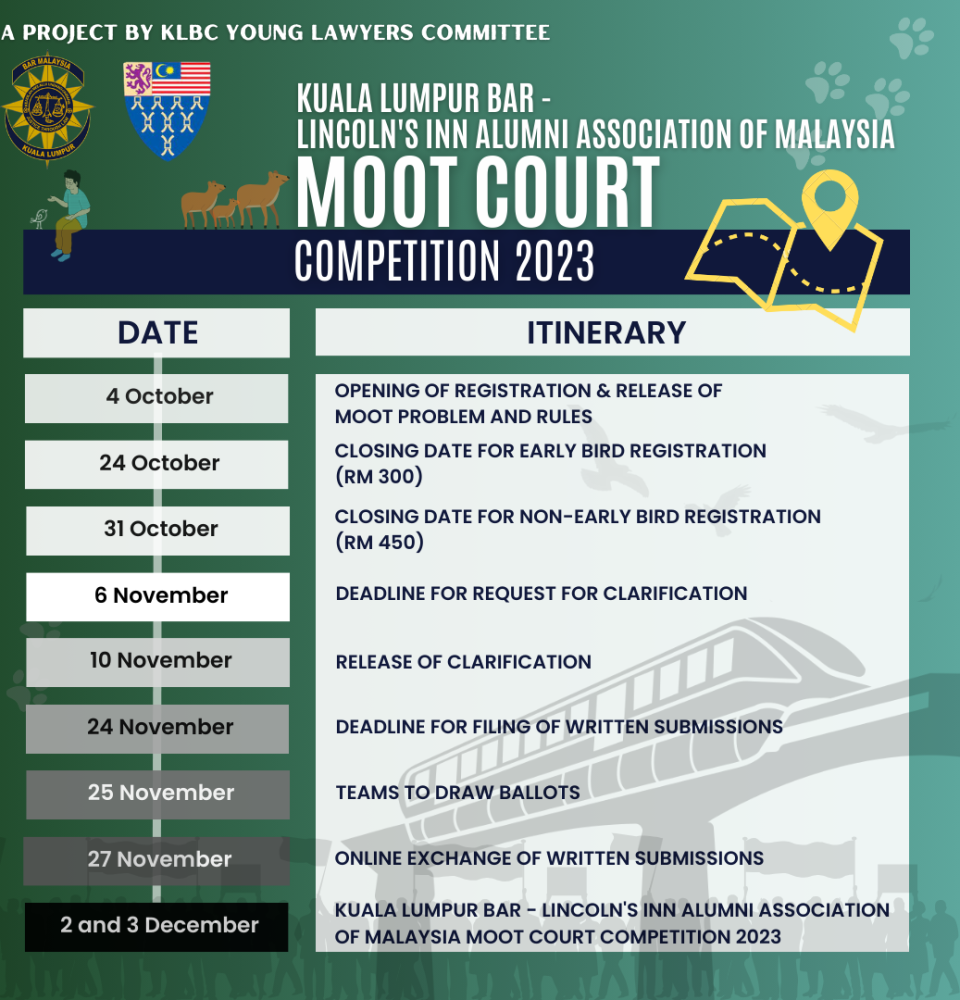 A PROJECT BY KLBC YOUNG LAWYERS COMMITTEE

BAR MALAYSIA
KUALA LUMPUR

KUALA LUMPUR BAR -
LINCOLN'S INN ALUMNI ASSOCIATION OF MALAYSIA
MOOT COURT
COMPETITION 2023

| DATE | ITINERARY |
|---|---|
| 4 October | OPENING OF REGISTRATION & RELEASE OF MOOT PROBLEM AND RULES |
| 24 October | CLOSING DATE FOR EARLY BIRD REGISTRATION (RM 300) |
| 31 October | CLOSING DATE FOR NON-EARLY BIRD REGISTRATION (RM 450) |
| 6 November | DEADLINE FOR REQUEST FOR CLARIFICATION |
| 10 November | RELEASE OF CLARIFICATION |
| 24 November | DEADLINE FOR FILING OF WRITTEN SUBMISSIONS |
| 25 November | TEAMS TO DRAW BALLOTS |
| 27 November | ONLINE EXCHANGE OF WRITTEN SUBMISSIONS |
| 2 and 3 December | KUALA LUMPUR BAR - LINCOLN'S INN ALUMNI ASSOCIATION OF MALAYSIA MOOT COURT COMPETITION 2023 |